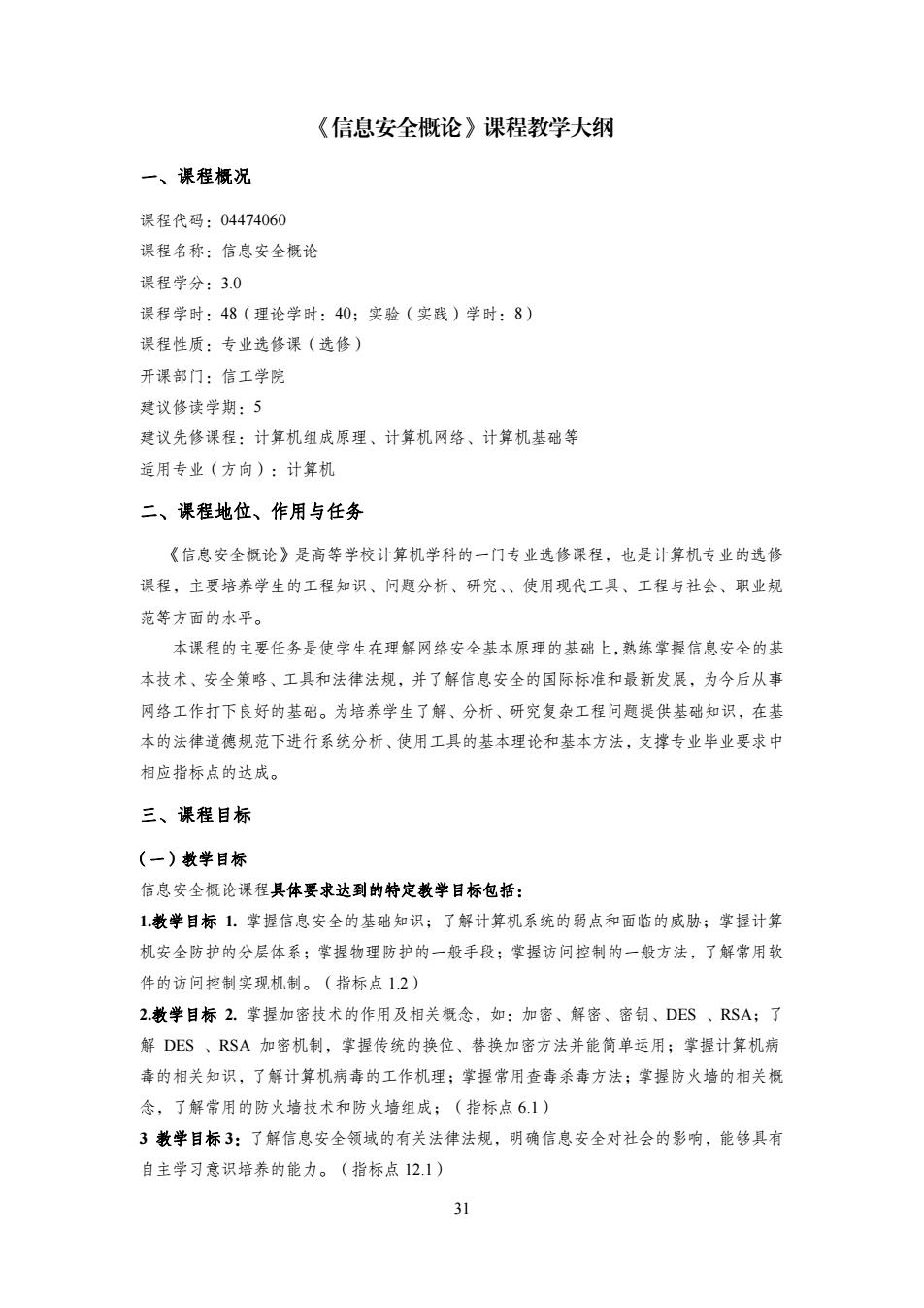 《信息安全概论》课程教学大纲

一、课程概况

课程代码：04474060
课程名称：信息安全概论
课程学分：3.0
课程学时：48（理论学时：40；实验（实践）学时：8）
课程性质：专业选修课（选修）
开课部门：信工学院
建议修读学期：5
建议先修课程：计算机组成原理、计算机网络、计算机基础等
适用专业（方向）：计算机

二、课程地位、作用与任务

《信息安全概论》是高等学校计算机学科的一门专业选修课程，也是计算机专业的选修课程，主要培养学生的工程知识、问题分析、研究、、使用现代工具、工程与社会、职业规范等方面的水平。

本课程的主要任务是使学生在理解网络安全基本原理的基础上,熟练掌握信息安全的基本技术、安全策略、工具和法律法规，并了解信息安全的国际标准和最新发展，为今后从事网络工作打下良好的基础。为培养学生了解、分析、研究复杂工程问题提供基础知识，在基本的法律道德规范下进行系统分析、使用工具的基本理论和基本方法，支撑专业毕业要求中相应指标点的达成。

三、课程目标

（一）教学目标
信息安全概论课程具体要求达到的特定教学目标包括：
1.教学目标 1. 掌握信息安全的基础知识；了解计算机系统的弱点和面临的威胁；掌握计算机安全防护的分层体系；掌握物理防护的一般手段；掌握访问控制的一般方法，了解常用软件的访问控制实现机制。（指标点 1.2）
2.教学目标 2. 掌握加密技术的作用及相关概念，如：加密、解密、密钥、DES 、RSA；了解 DES 、RSA 加密机制，掌握传统的换位、替换加密方法并能简单运用；掌握计算机病毒的相关知识，了解计算机病毒的工作机理；掌握常用查毒杀毒方法；掌握防火墙的相关概念，了解常用的防火墙技术和防火墙组成；（指标点 6.1）
3 教学目标 3：了解信息安全领域的有关法律法规，明确信息安全对社会的影响，能够具有自主学习意识培养的能力。（指标点 12.1）

31